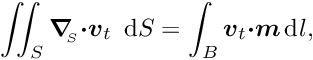 $\iint_S \boldsymbol{\nabla}_s \cdot \boldsymbol{v}_t \ \mathrm{d}S = \int_B \boldsymbol{v}_t \cdot \boldsymbol{m} \, \mathrm{d}l,$